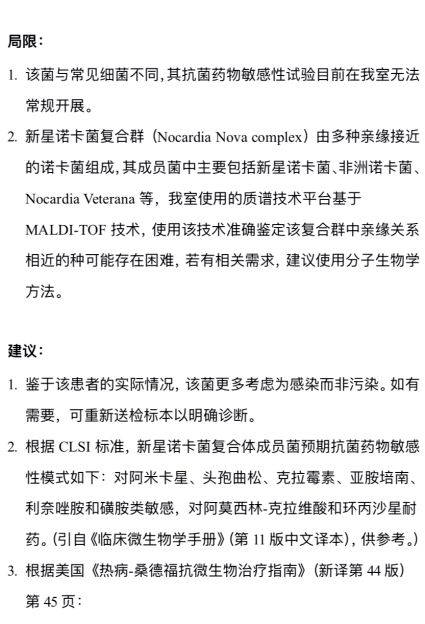 局限：

1. 该菌与常见细菌不同，其抗菌药物敏感性试验目前在我室无法常规开展。

2. 新星诺卡菌复合群（Nocardia Nova complex）由多种亲缘接近的诺卡菌组成，其成员菌中主要包括新星诺卡菌、非洲诺卡菌、Nocardia Veterana 等，我室使用的质谱技术平台基于 MALDI-TOF 技术，使用该技术准确鉴定该复合群中亲缘关系相近的种可能存在困难，若有相关需求，建议使用分子生物学方法。

建议：

1. 鉴于该患者的实际情况，该菌更多考虑为感染而非污染。如有需要，可重新送检标本以明确诊断。

2. 根据 CLSI 标准，新星诺卡菌复合体成员菌预期抗菌药物敏感性模式如下：对阿米卡星、头孢曲松、克拉霉素、亚胺培南、利奈唑胺和磺胺类敏感，对阿莫西林-克拉维酸和环丙沙星耐药。(引自《临床微生物学手册》(第 11 版中文译本)，供参考。)

3. 根据美国《热病-桑德福抗微生物治疗指南》（新译第 44 版）第 45 页：